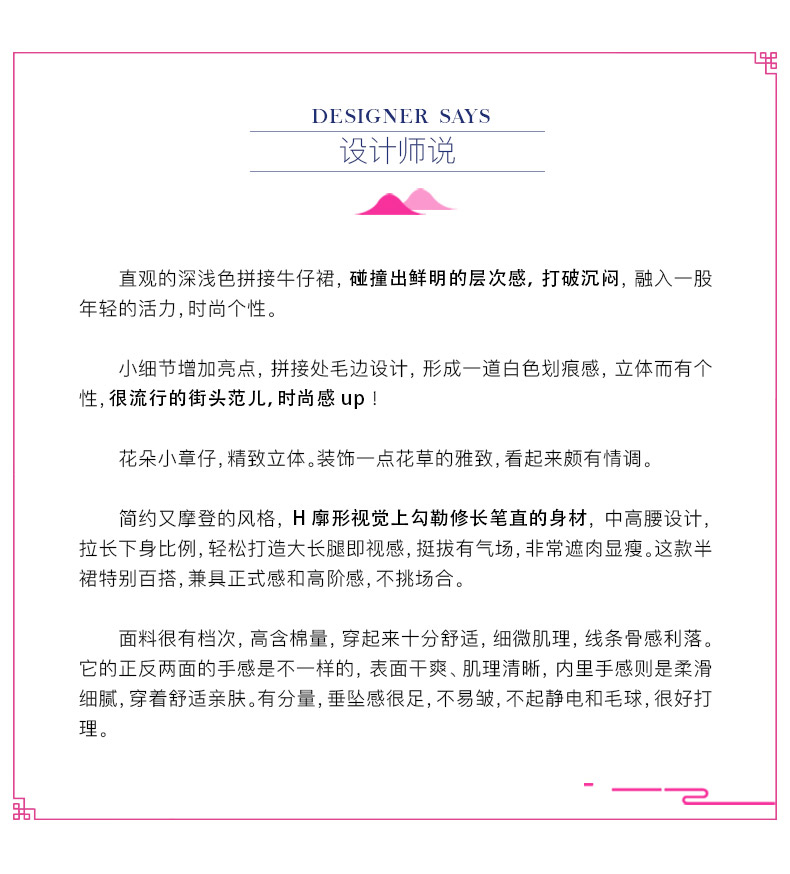 DESIGNER SAYS
设计师说

直观的深浅色拼接牛仔裙，碰撞出鲜明的层次感，打破沉闷，融入一股年轻的活力，时尚个性。

小细节增加亮点，拼接处毛边设计，形成一道白色划痕感，立体而有个性，很流行的街头范儿，时尚感 up！

花朵小章仔，精致立体。装饰一点花草的雅致，看起来颇有情调。

简约又摩登的风格，H 廓形视觉上勾勒修长笔直的身材，中高腰设计，拉长下身比例，轻松打造大长腿即视感，挺拔有气场，非常遮肉显瘦。这款半裙特别百搭，兼具正式感和高阶感，不挑场合。

面料很有档次，高含棉量，穿起来十分舒适，细微肌理，线条骨感利落。它的正反两面的手感是不一样的，表面干爽、肌理清晰，内里手感则是柔滑细腻，穿着舒适亲肤。有分量，垂坠感很足，不易皱，不起静电和毛球，很好打理。